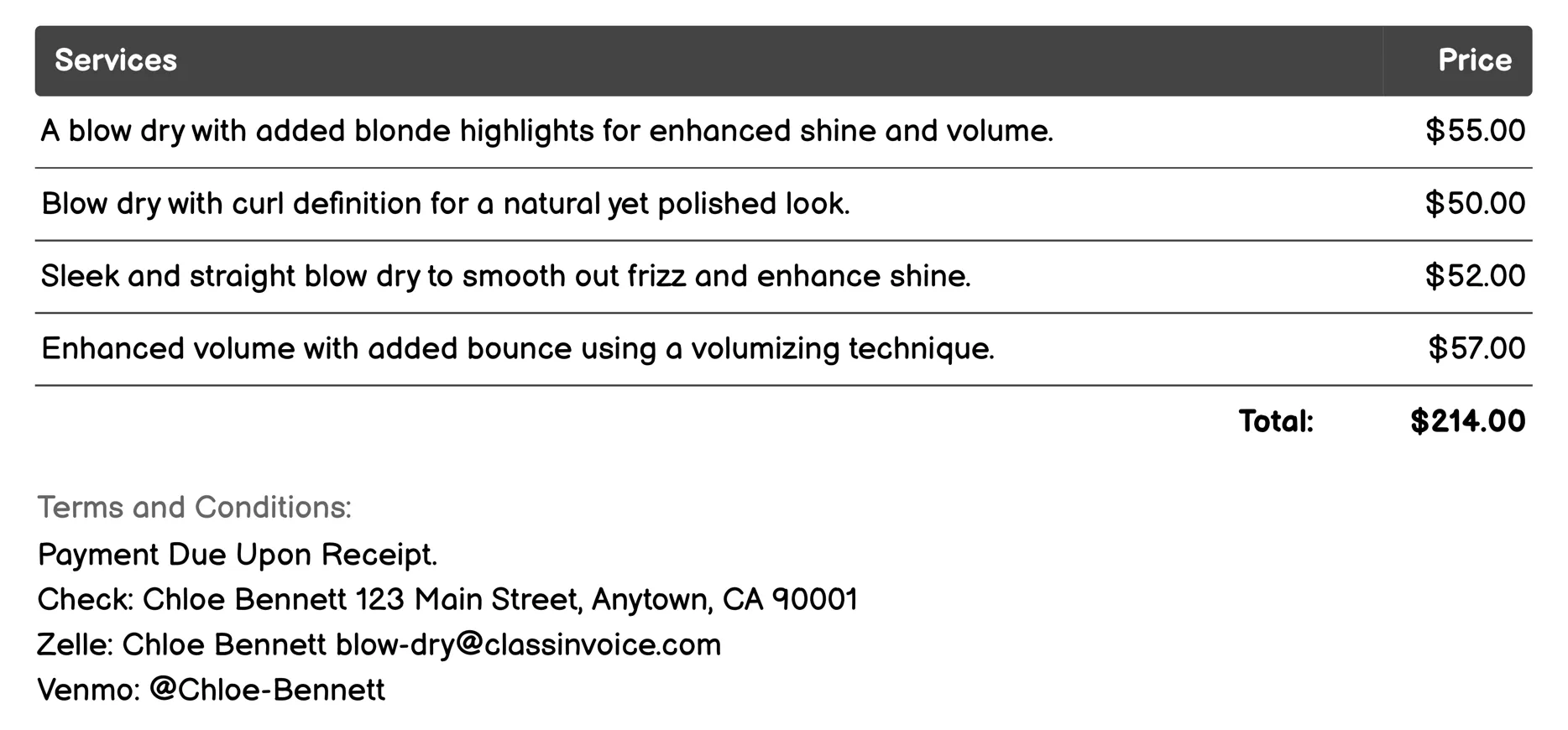 | Services | Price |
|---|---|
| A blow dry with added blonde highlights for enhanced shine and volume. | \$55.00 |
| Blow dry with curl definition for a natural yet polished look. | \$50.00 |
| Sleek and straight blow dry to smooth out frizz and enhance shine. | \$52.00 |
| Enhanced volume with added bounce using a volumizing technique. | \$57.00 |
| Total: | \$214.00 |

Terms and Conditions:
Payment Due Upon Receipt.
Check: Chloe Bennett 123 Main Street, Anytown, CA 90001
Zelle: Chloe Bennett blow-dry@classinvoice.com
Venmo: @Chloe-Bennett